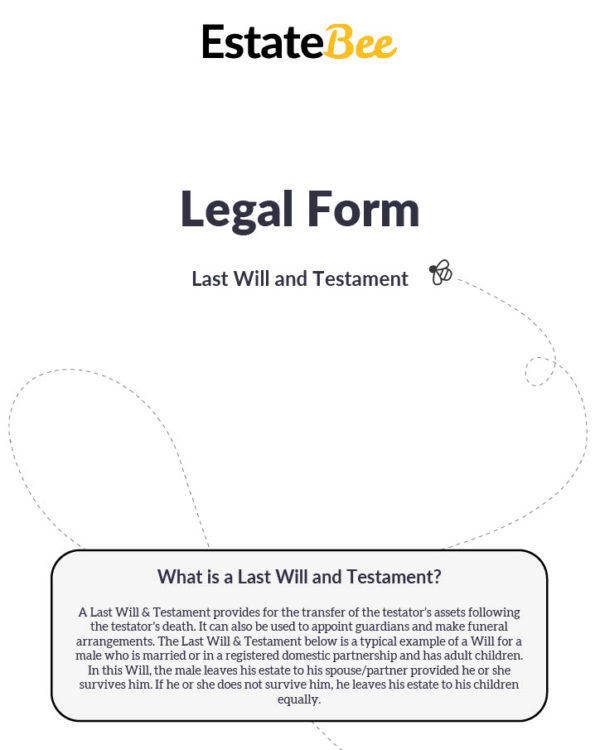 EstateBee

Legal Form

Last Will and Testament

What is a Last Will and Testament?

A Last Will & Testament provides for the transfer of the testator's assets following the testator's death. It can also be used to appoint guardians and make funeral arrangements. The Last Will & Testament below is a typical example of a Will for a male who is married or in a registered domestic partnership and has adult children. In this Will, the male leaves his estate to his spouse/partner provided he or she survives him. If he or she does not survive him, he leaves his estate to his children equally.